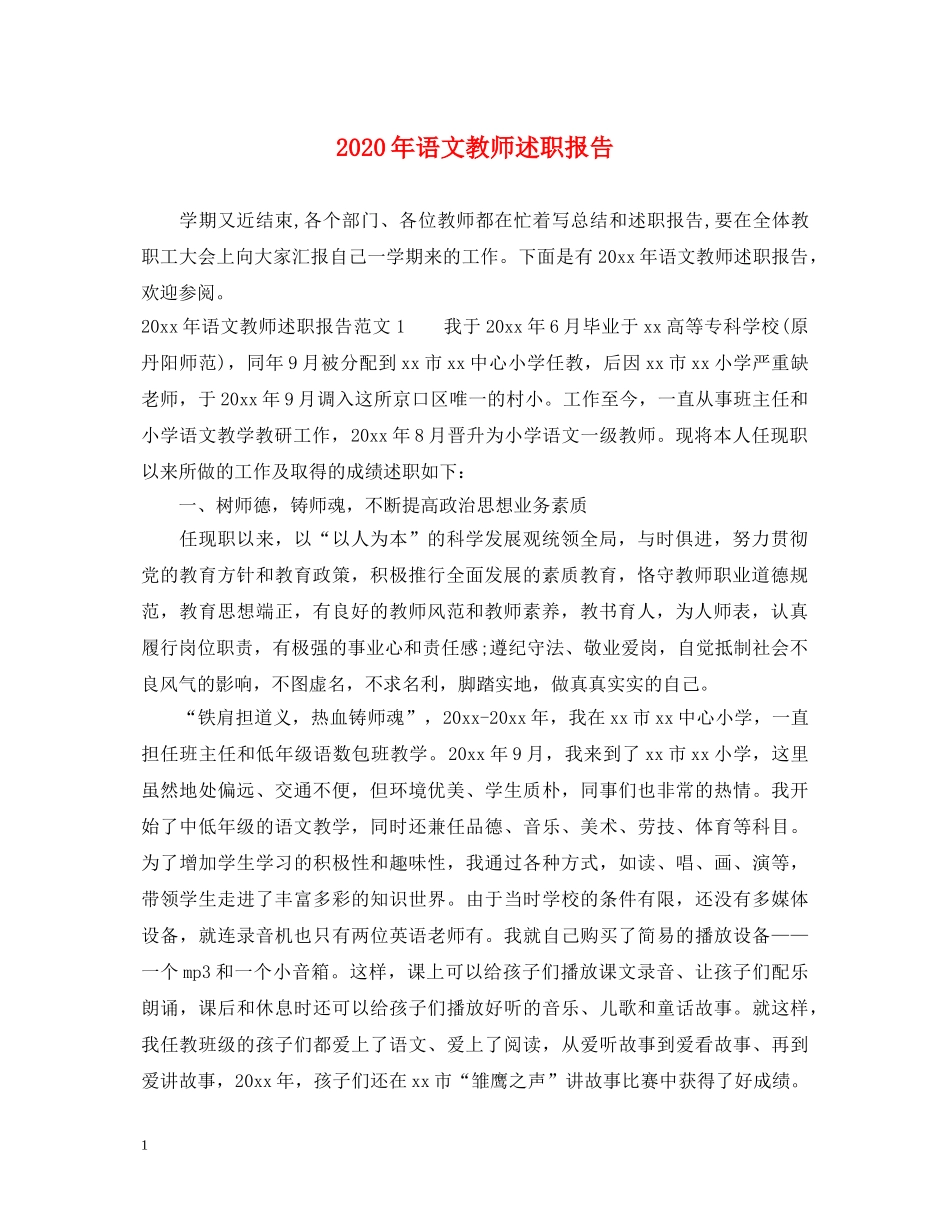 2020年语文教师述职报告

学期又近结束,各个部门、各位教师都在忙着写总结和述职报告,要在全体教职工大会上向大家汇报自己一学期来的工作。下面是有20xx年语文教师述职报告，欢迎参阅。

20xx年语文教师述职报告范文1　　我于20xx年6月毕业于xx高等专科学校(原丹阳师范)，同年9月被分配到xx市xx中心小学任教，后因xx市xx小学严重缺老师，于20xx年9月调入这所京口区唯一的村小。工作至今，一直从事班主任和小学语文教学教研工作，20xx年8月晋升为小学语文一级教师。现将本人任现职以来所做的工作及取得的成绩述职如下：

一、树师德，铸师魂，不断提高政治思想业务素质

任现职以来，以“以人为本”的科学发展观统领全局，与时俱进，努力贯彻党的教育方针和教育政策，积极推行全面发展的素质教育，恪守教师职业道德规范，教育思想端正，有良好的教师风范和教师素养，教书育人，为人师表，认真履行岗位职责，有极强的事业心和责任感;遵纪守法、敬业爱岗，自觉抵制社会不良风气的影响，不图虚名，不求名利，脚踏实地，做真真实实的自己。

“铁肩担道义，热血铸师魂”，20xx-20xx年，我在xx市xx中心小学，一直担任班主任和低年级语数包班教学。20xx年9月，我来到了xx市xx小学，这里虽然地处偏远、交通不便，但环境优美、学生质朴，同事们也非常的热情。我开始了中低年级的语文教学，同时还兼任品德、音乐、美术、劳技、体育等科目。为了增加学生学习的积极性和趣味性，我通过各种方式，如读、唱、画、演等，带领学生走进了丰富多彩的知识世界。由于当时学校的条件有限，还没有多媒体设备，就连录音机也只有两位英语老师有。我就自己购买了简易的播放设备——一个mp3和一个小音箱。这样，课上可以给孩子们播放课文录音、让孩子们配乐朗诵，课后和休息时还可以给孩子们播放好听的音乐、儿歌和童话故事。就这样，我任教班级的孩子们都爱上了语文、爱上了阅读，从爱听故事到爱看故事、再到爱讲故事，20xx年，孩子们还在xx市“雏鹰之声”讲故事比赛中获得了好成绩。

1